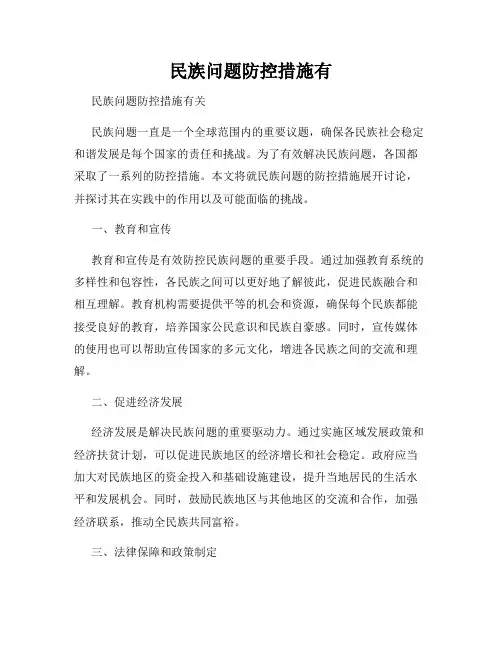 民族问题防控措施有

民族问题防控措施有关

民族问题一直是一个全球范围内的重要议题，确保各民族社会稳定和谐发展是每个国家的责任和挑战。为了有效解决民族问题，各国都采取了一系列的防控措施。本文将就民族问题的防控措施展开讨论，并探讨其在实践中的作用以及可能面临的挑战。

一、教育和宣传

教育和宣传是有效防控民族问题的重要手段。通过加强教育系统的多样性和包容性，各民族之间可以更好地了解彼此，促进民族融合和相互理解。教育机构需要提供平等的机会和资源，确保每个民族都能接受良好的教育，培养国家公民意识和民族自豪感。同时，宣传媒体的使用也可以帮助宣传国家的多元文化，增进各民族之间的交流和理解。

二、促进经济发展

经济发展是解决民族问题的重要驱动力。通过实施区域发展政策和经济扶贫计划，可以促进民族地区的经济增长和社会稳定。政府应当加大对民族地区的资金投入和基础设施建设，提升当地居民的生活水平和发展机会。同时，鼓励民族地区与其他地区的交流和合作，加强经济联系，推动全民族共同富裕。

三、法律保障和政策制定